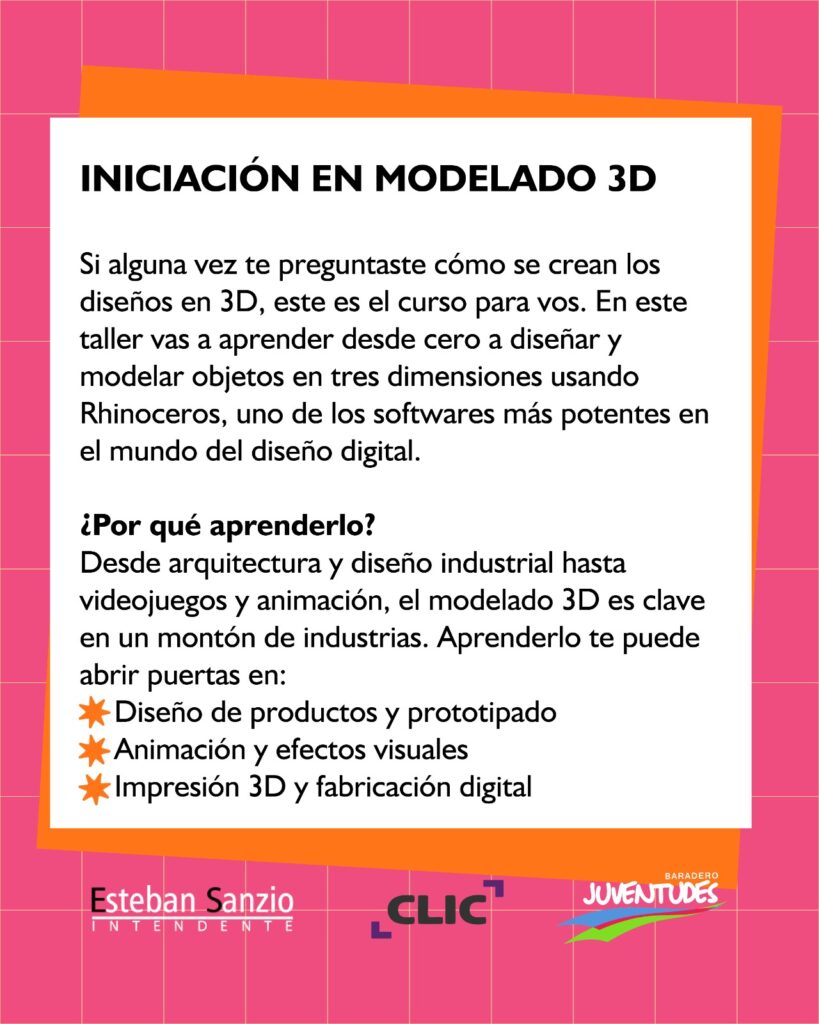 INICIACIÓN EN MODELADO 3D

Si alguna vez te preguntaste cómo se crean los diseños en 3D, este es el curso para vos. En este taller vas a aprender desde cero a diseñar y modelar objetos en tres dimensiones usando Rhinoceros, uno de los softwares más potentes en el mundo del diseño digital.

¿Por qué aprenderlo?
Desde arquitectura y diseño industrial hasta videojuegos y animación, el modelado 3D es clave en un montón de industrias. Aprenderlo te puede abrir puertas en:
Diseño de productos y prototipado
Animación y efectos visuales
Impresión 3D y fabricación digital

Esteban Sanzio
INTENDENTE

CLIC

BARADERO
JUVENTUDES